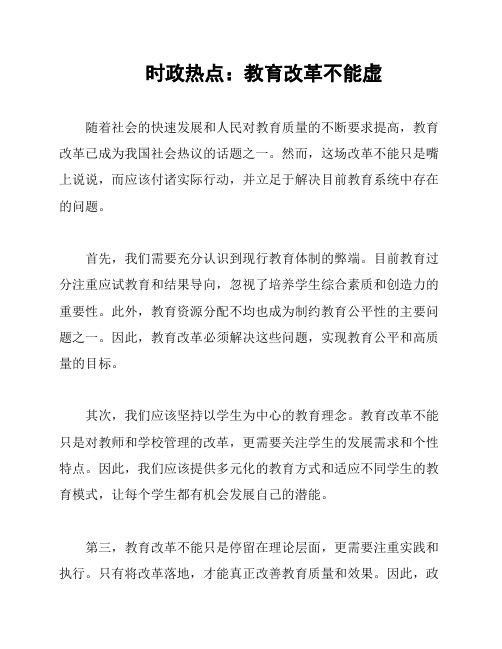 时政热点：教育改革不能虚

随着社会的快速发展和人民对教育质量的不断要求提高，教育改革已成为我国社会热议的话题之一。然而，这场改革不能只是嘴上说说，而应该付诸实际行动，并立足于解决目前教育系统中存在的问题。

首先，我们需要充分认识到现行教育体制的弊端。目前教育过分注重应试教育和结果导向，忽视了培养学生综合素质和创造力的重要性。此外，教育资源分配不均也成为制约教育公平性的主要问题之一。因此，教育改革必须解决这些问题，实现教育公平和高质量的目标。

其次，我们应该坚持以学生为中心的教育理念。教育改革不能只是对教师和学校管理的改革，更需要关注学生的发展需求和个性特点。因此，我们应该提供多元化的教育方式和适应不同学生的教育模式，让每个学生都有机会发展自己的潜能。

第三，教育改革不能只是停留在理论层面，更需要注重实践和执行。只有将改革落地，才能真正改善教育质量和效果。因此，政